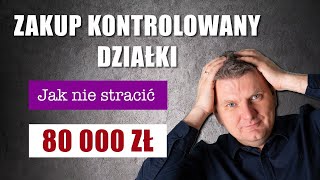 ZAKUP KONTROLOWANY DZIAŁKI

Jak nie stracić

80 000 ZŁ